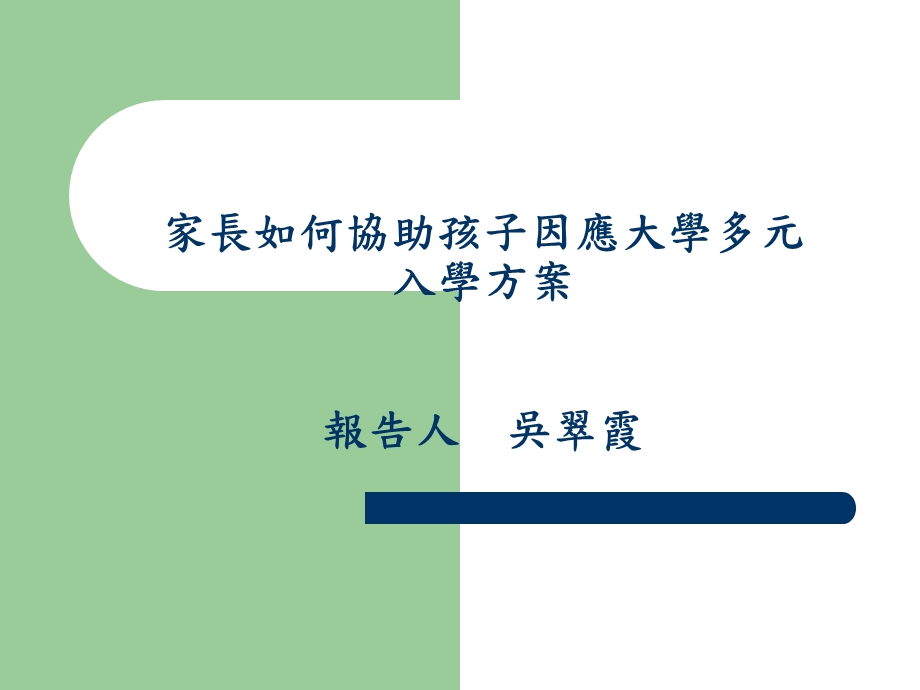 家長如何協助孩子因應大學多元入學方案

報告人　吳翠霞